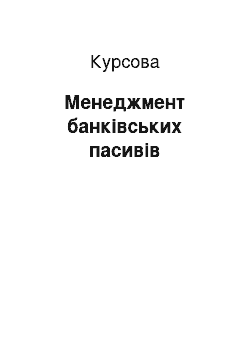 Курсова

Менеджмент банківських пасивів